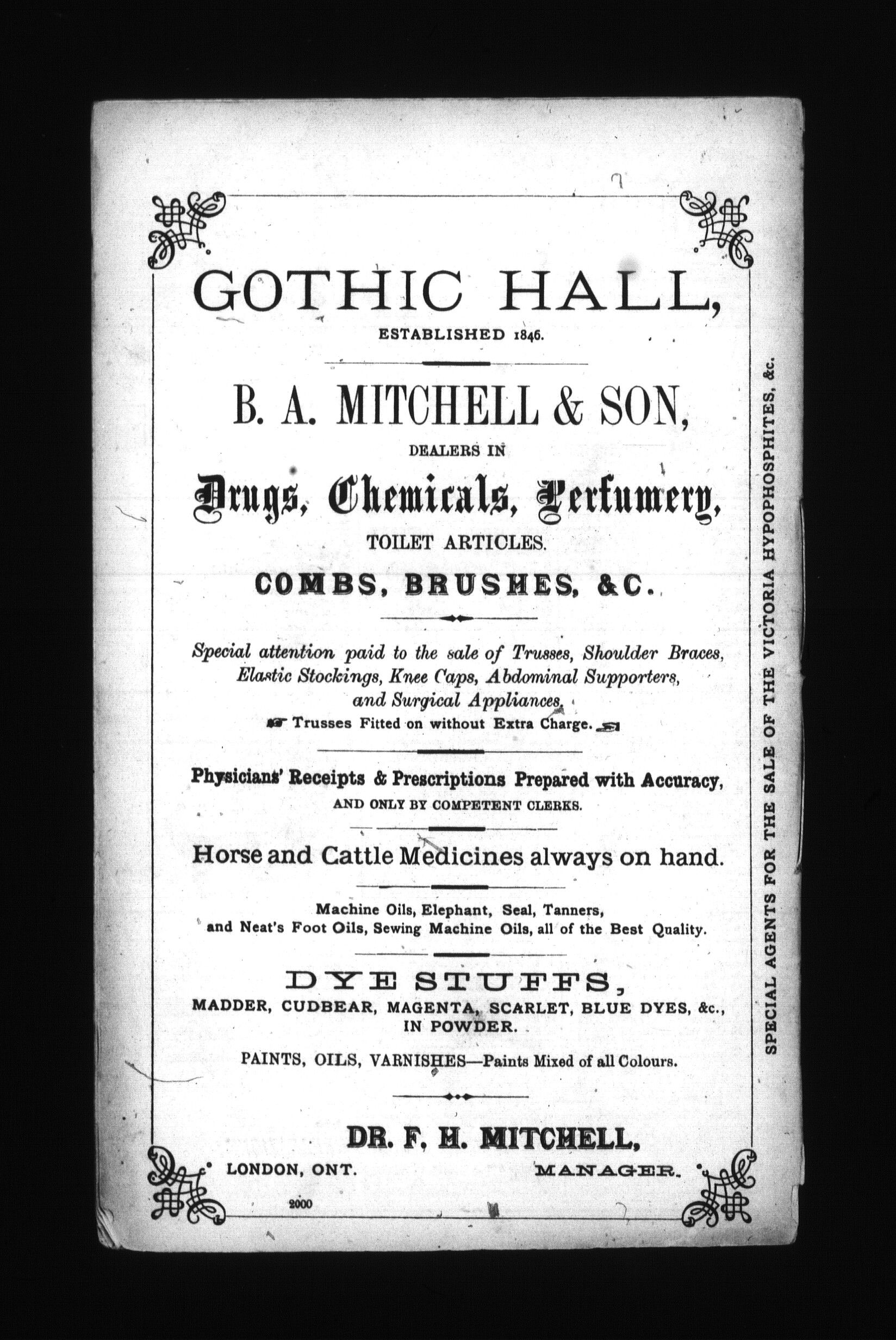 GOTHIC HALL,
ESTABLISHED 1846.

B. A. MITCHELL & SON,
DEALERS IN
Drugs, Chemicals, Perfumery,
TOILET ARTICLES.
COMBS, BRUSHES, &C.

Special attention paid to the sale of Trusses, Shoulder Braces, Elastic Stockings, Knee Caps, Abdominal Supporters, and Surgical Appliances.
Trusses Fitted on without Extra Charge.

Physicians' Receipts & Prescriptions Prepared with Accuracy,
AND ONLY BY COMPETENT CLERKS.

Horse and Cattle Medicines always on hand.

Machine Oils, Elephant, Seal, Tanners, and Neat's Foot Oils, Sewing Machine Oils, all of the Best Quality.

DYE STUFFS,
MADDER, CUDBEAR, MAGENTA, SCARLET, BLUE DYES, &c., IN POWDER.

PAINTS, OILS, VARNISHES—Paints Mixed of all Colours.

DR. F. H. MITCHELL,
LONDON, ONT. MANAGER.

2000

SPECIAL AGENTS FOR THE SALE OF THE VICTORIA HYPOPHOSPHITES, &c.